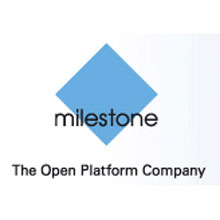 milestone

The Open Platform Company